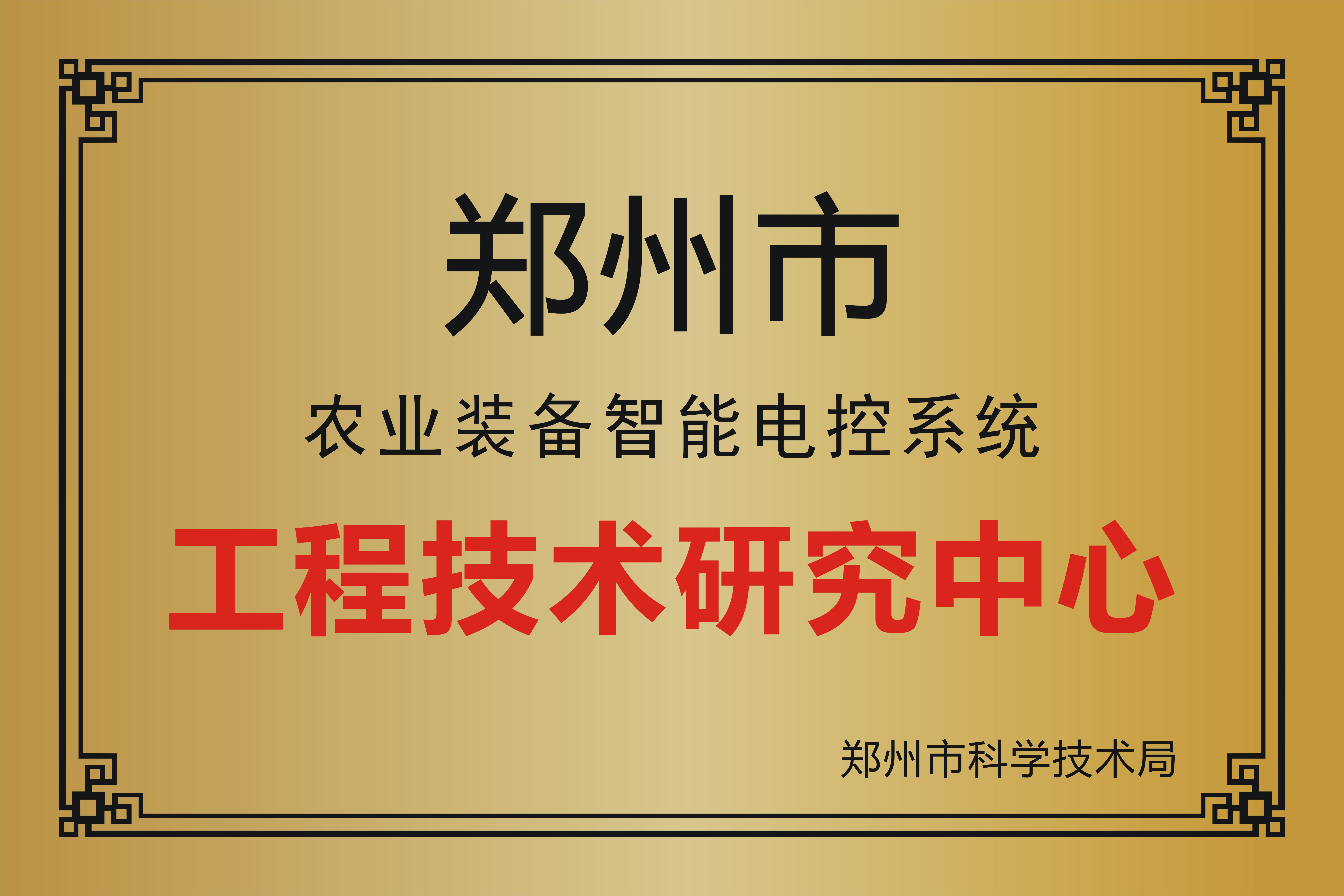 郑州市

农业装备智能电控系统

工程技术研究中心

郑州市科学技术局